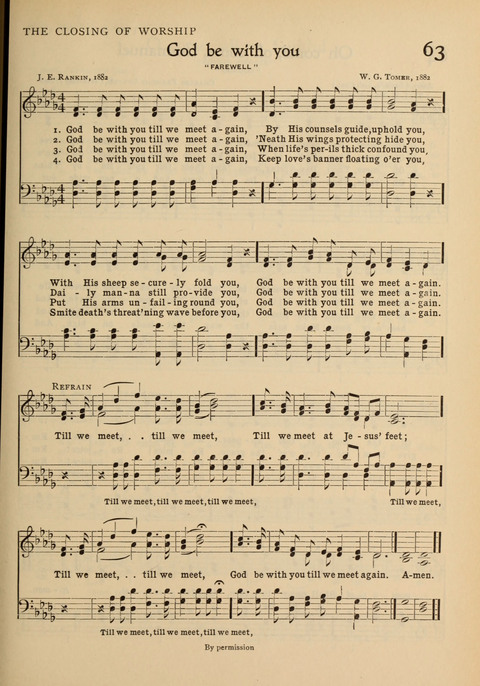 THE CLOSING OF WORSHIP

God be with you

63

"FAREWELL"

J. E. RANKIN, 1882

W. G. TOMER, 1882

1. God be with you till we meet a-gain, By His counsels guide, uphold you,
2. God be with you till we meet a-gain, 'Neath His wings protecting hide you,
3. God be with you till we meet a-gain, When life's per-ils thick confound you,
4. God be with you till we meet a-gain, Keep love's banner floating o'er you,

With His sheep se-cure-ly fold you, God be with you till we meet a-gain.
Dai-ly man-na still pro-vide you, God be with you till we meet a-gain.
Put His arms un-fail-ing round you, God be with you till we meet a-gain.
Smite death's threat'ning wave before you, God be with you till we meet a-gain.

REFRAIN

Till we meet, . . till we meet, Till we meet at Je-sus' feet;

Till we meet, till we meet, till we meet, Till we meet,

Till we meet, . . till we meet, God be with you till we meet again. A-men.

Till we meet, till we meet, till we meet,

By permission